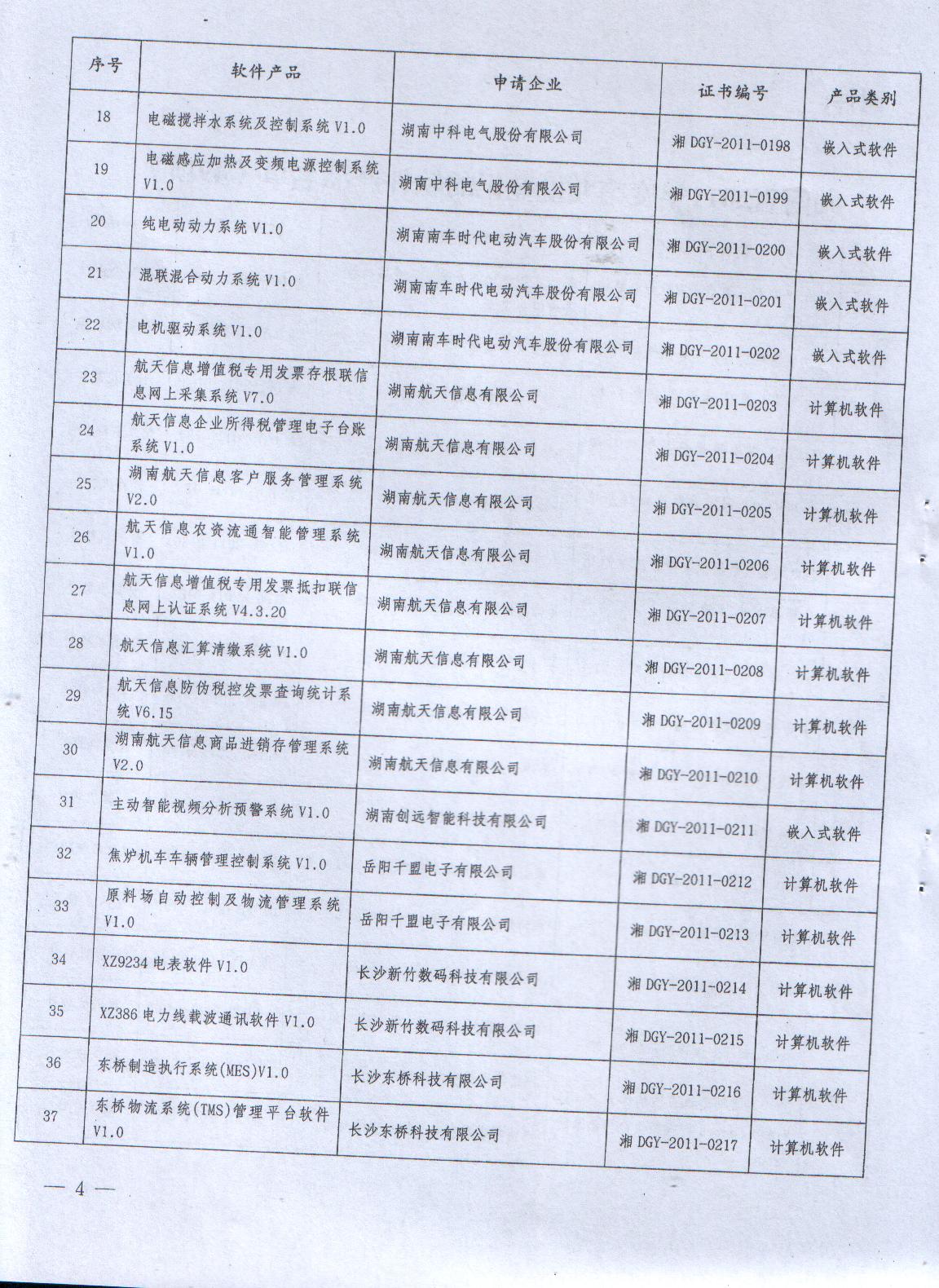 | 序号 | 软件产品 | 申请企业 | 证书编号 | 产品类别 |
|---|---|---|---|---|
| 18 | 电磁搅拌水系统及控制系统 V1.0 | 湖南中科电气股份有限公司 | 湘 DGY-2011-0198 | 嵌入式软件 |
| 19 | 电磁感应加热及变频电源控制系统 V1.0 | 湖南中科电气股份有限公司 | 湘 DGY-2011-0199 | 嵌入式软件 |
| 20 | 纯电动动力系统 V1.0 | 湖南南车时代电动汽车股份有限公司 | 湘 DGY-2011-0200 | 嵌入式软件 |
| 21 | 混联混合动力系统 V1.0 | 湖南南车时代电动汽车股份有限公司 | 湘 DGY-2011-0201 | 嵌入式软件 |
| 22 | 电机驱动系统 V1.0 | 湖南南车时代电动汽车股份有限公司 | 湘 DGY-2011-0202 | 嵌入式软件 |
| 23 | 航天信息增值税专用发票存根联信息网上采集系统 V7.0 | 湖南航天信息有限公司 | 湘 DGY-2011-0203 | 计算机软件 |
| 24 | 航天信息企业所得税管理电子台账系统 V1.0 | 湖南航天信息有限公司 | 湘 DGY-2011-0204 | 计算机软件 |
| 25 | 湖南航天信息客户服务管理系统 V2.0 | 湖南航天信息有限公司 | 湘 DGY-2011-0205 | 计算机软件 |
| 26 | 航天信息农资流通智能管理系统 V1.0 | 湖南航天信息有限公司 | 湘 DGY-2011-0206 | 计算机软件 |
| 27 | 航天信息增值税专用发票抵扣联信息网上认证系统 V4.3.20 | 湖南航天信息有限公司 | 湘 DGY-2011-0207 | 计算机软件 |
| 28 | 航天信息汇算清缴系统 V1.0 | 湖南航天信息有限公司 | 湘 DGY-2011-0208 | 计算机软件 |
| 29 | 航天信息防伪税控发票查询统计系统 V6.15 | 湖南航天信息有限公司 | 湘 DGY-2011-0209 | 计算机软件 |
| 30 | 湖南航天信息商品进销存管理系统 V2.0 | 湖南航天信息有限公司 | 湘 DGY-2011-0210 | 计算机软件 |
| 31 | 主动智能视频分析预警系统 V1.0 | 湖南创远智能科技有限公司 | 湘 DGY-2011-0211 | 嵌入式软件 |
| 32 | 焦炉机车车辆管理控制系统 V1.0 | 岳阳千盟电子有限公司 | 湘 DGY-2011-0212 | 计算机软件 |
| 33 | 原料场自动控制及物流管理系统 V1.0 | 岳阳千盟电子有限公司 | 湘 DGY-2011-0213 | 计算机软件 |
| 34 | XZ9234 电表软件 V1.0 | 长沙新竹数码科技有限公司 | 湘 DGY-2011-0214 | 计算机软件 |
| 35 | XZ386 电力线载波通讯软件 V1.0 | 长沙新竹数码科技有限公司 | 湘 DGY-2011-0215 | 计算机软件 |
| 36 | 东桥制造执行系统(MES)V1.0 | 长沙东桥科技有限公司 | 湘 DGY-2011-0216 | 计算机软件 |
| 37 | 东桥物流系统(TMS)管理平台软件 V1.0 | 长沙东桥科技有限公司 | 湘 DGY-2011-0217 | 计算机软件 |

— 4 —